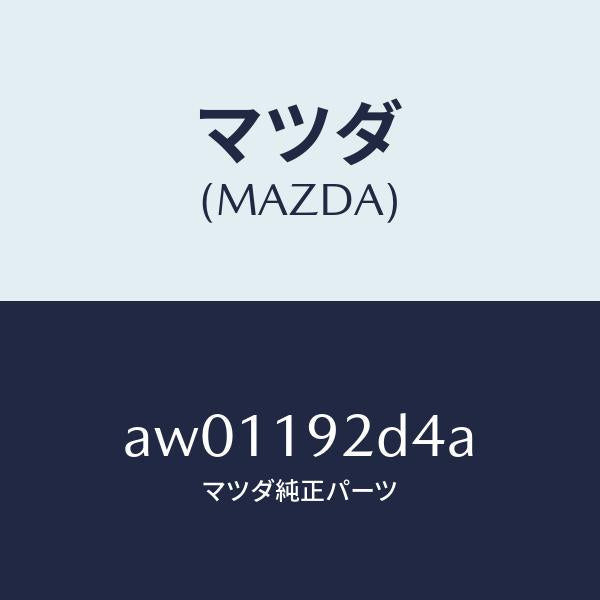 マツダ
(MAZDA)

aw01192d4a
マツダ純正パーツ